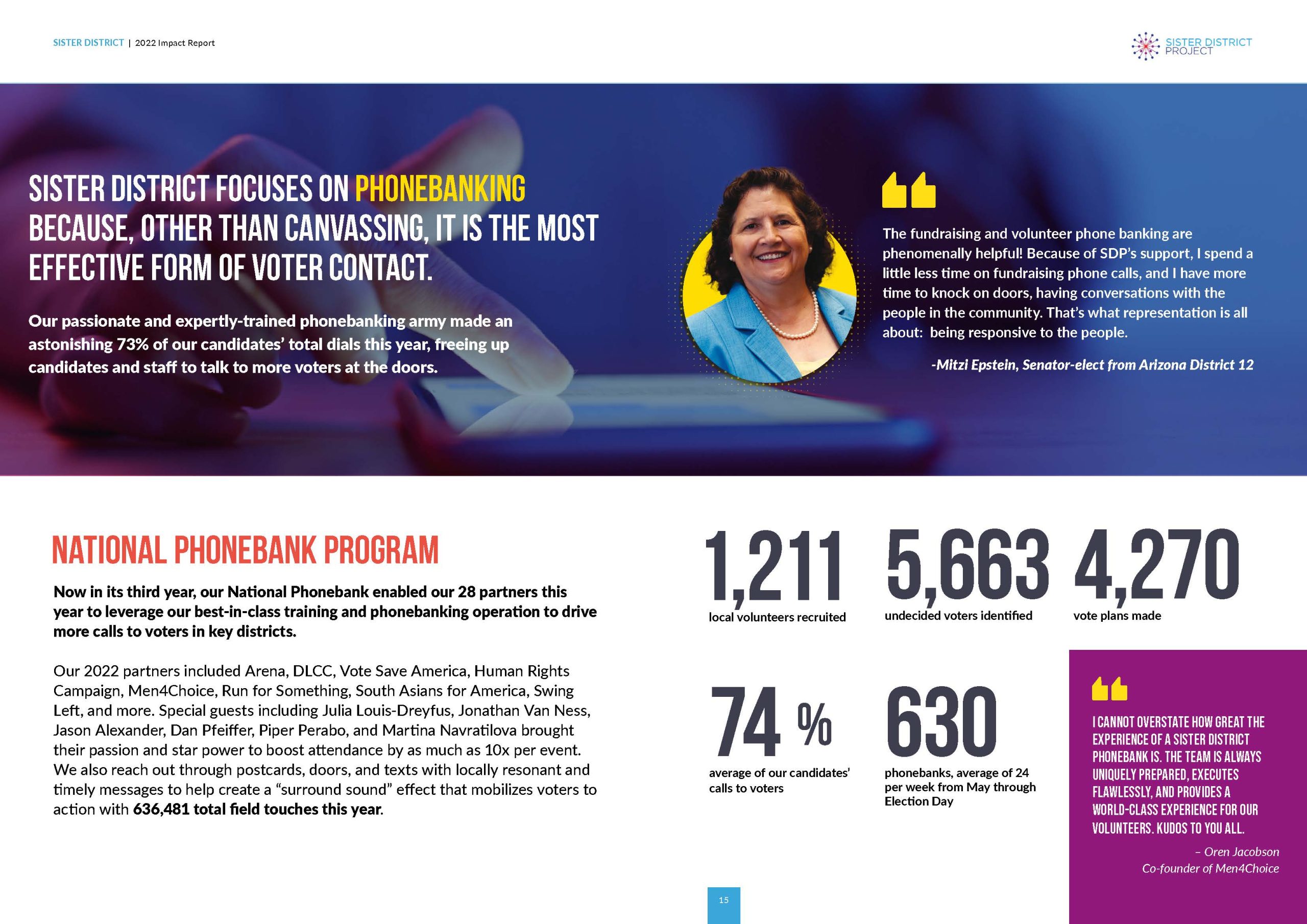 SISTER DISTRICT | 2022 Impact Report

SISTER DISTRICT PROJECT

SISTER DISTRICT FOCUSES ON PHONEBANKING BECAUSE, OTHER THAN CANVASSING, IT IS THE MOST EFFECTIVE FORM OF VOTER CONTACT.

Our passionate and expertly-trained phonebanking army made an astonishing 73% of our candidates' total dials this year, freeing up candidates and staff to talk to more voters at the doors.

The fundraising and volunteer phone banking are phenomenally helpful! Because of SDP's support, I spend a little less time on fundraising phone calls, and I have more time to knock on doors, having conversations with the people in the community. That's what representation is all about: being responsive to the people.

-Mitzi Epstein, Senator-elect from Arizona District 12

NATIONAL PHONEBANK PROGRAM

Now in its third year, our National Phonebank enabled our 28 partners this year to leverage our best-in-class training and phonebanking operation to drive more calls to voters in key districts.

Our 2022 partners included Arena, DLCC, Vote Save America, Human Rights Campaign, Men4Choice, Run for Something, South Asians for America, Swing Left, and more. Special guests including Julia Louis-Dreyfus, Jonathan Van Ness, Jason Alexander, Dan Pfeiffer, Piper Perabo, and Martina Navratilova brought their passion and star power to boost attendance by as much as 10x per event. We also reach out through postcards, doors, and texts with locally resonant and timely messages to help create a "surround sound" effect that mobilizes voters to action with 636,481 total field touches this year.

1,211
local volunteers recruited

5,663
undecided voters identified

4,270
vote plans made

74 %
average of our candidates' calls to voters

630
phonebanks, average of 24 per week from May through Election Day

I CANNOT OVERSTATE HOW GREAT THE EXPERIENCE OF A SISTER DISTRICT PHONEBANK IS. THE TEAM IS ALWAYS UNIQUELY PREPARED, EXECUTES FLAWLESSLY, AND PROVIDES A WORLD-CLASS EXPERIENCE FOR OUR VOLUNTEERS. KUDOS TO YOU ALL.

– Oren Jacobson
Co-founder of Men4Choice

15